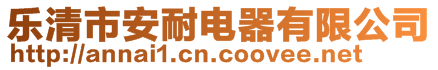 乐清市安耐电器有限公司
http://annai1.cn.coovee.net